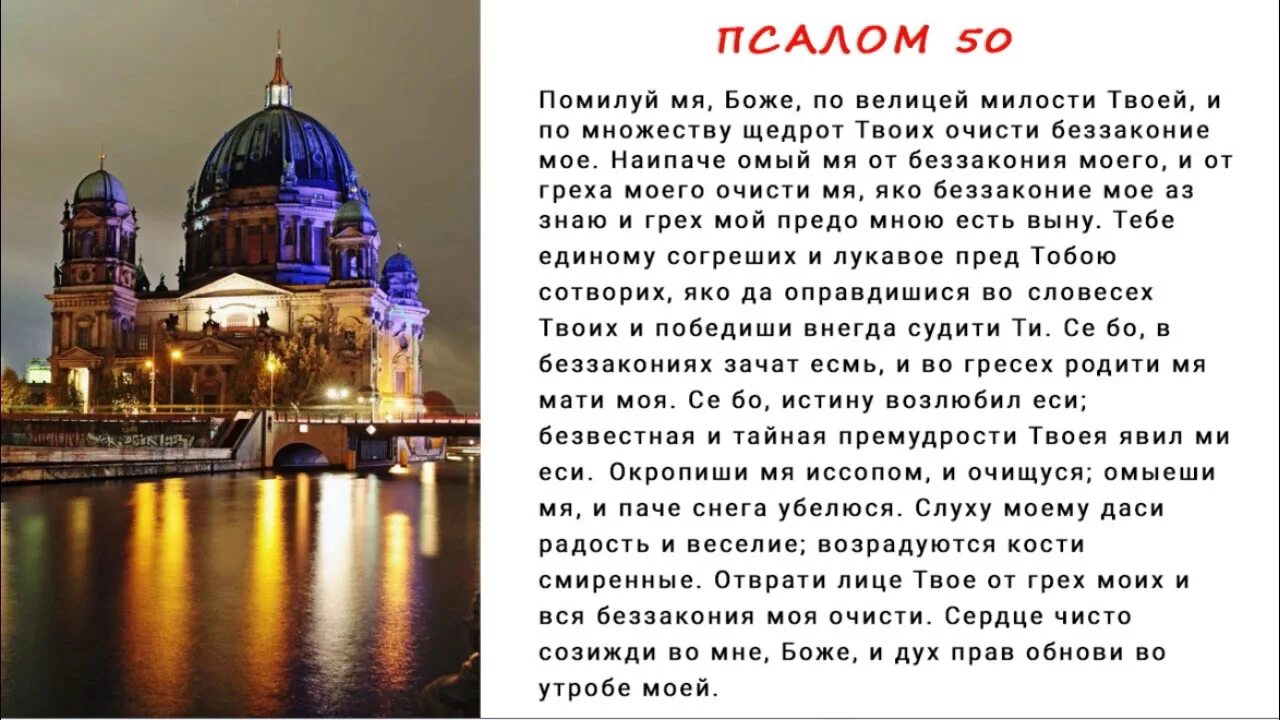 ПСАЛОМ 50

Помилуй мя, Боже, по велицей милости Твоей, и по множеству щедрот Твоих очисти беззаконие мое. Наипаче омый мя от беззакония моего, и от греха моего очисти мя, яко беззаконие мое аз знаю и грех мой предо мною есть выну. Тебе единому согреших и лукавое пред Тобою сотворих, яко да оправдишися во словесех Твоих и победиши внегда судити Ти. Се бо, в беззакониях зачат есмь, и во гресех родити мя мати моя. Се бо, истину возлюбил еси; безвестная и тайная премудрости Твоея явил ми еси. Окропиши мя иссопом, и очищуся; омыеши мя, и паче снега убелюся. Слуху моему даси радость и веселие; возрадуются кости смиренные. Отврати лице Твое от грех моих и вся беззакония моя очисти. Сердце чисто созижди во мне, Боже, и дух прав обнови во утробе моей.